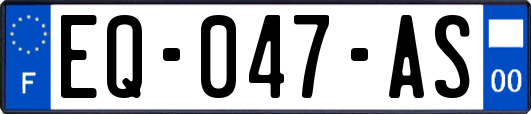 F
EQ-047-AS
00